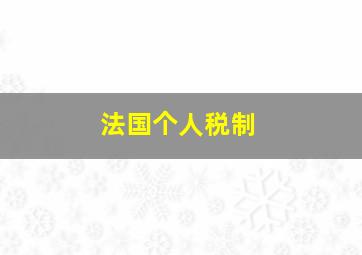 法国个人税制